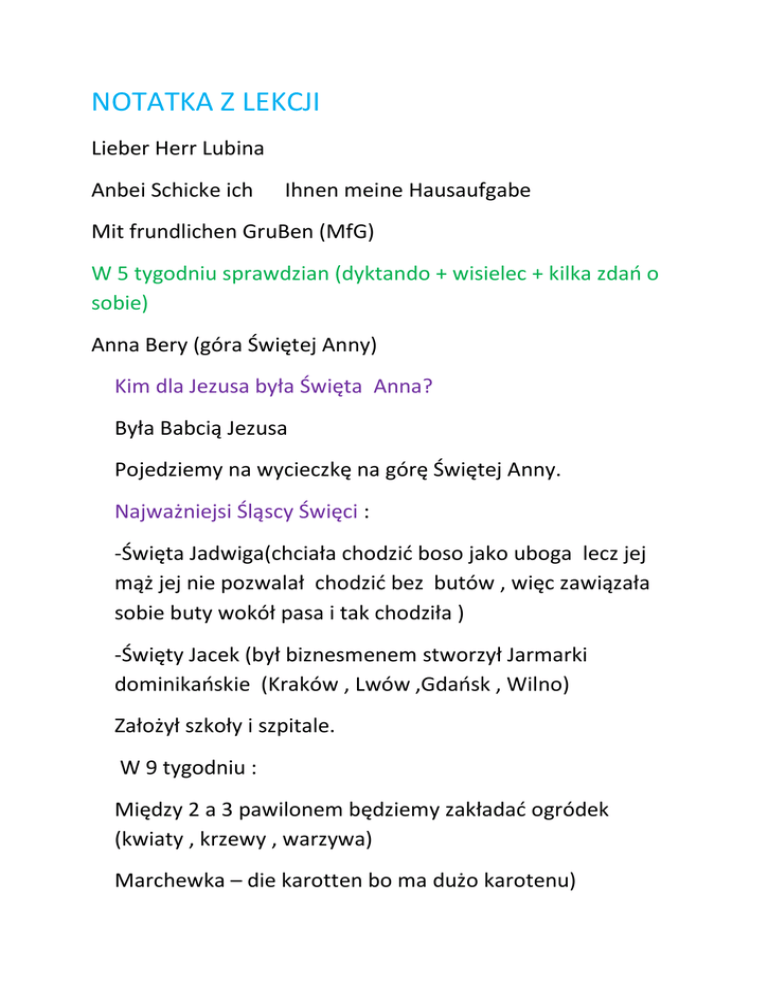 NOTATKA Z LEKCJI

Lieber Herr Lubina

Anbei Schicke ich Ihnen meine Hausaufgabe

Mit frundlichen GruBen (MfG)

W 5 tygodniu sprawdzian (dyktando + wisielec + kilka zdań o sobie)

Anna Bery (góra Świętej Anny)

Kim dla Jezusa była Święta Anna?

Była Babcią Jezusa

Pojedziemy na wycieczkę na górę Świętej Anny.

Najważniejsi Śląscy Święci :

-Święta Jadwiga(chciała chodzić boso jako uboga lecz jej mąż jej nie pozwalał chodzić bez butów , więc zawiązała sobie buty wokół pasa i tak chodziła )

-Święty Jacek (był biznesmenem stworzył Jarmarki dominikańskie (Kraków , Lwów ,Gdańsk , Wilno)

Założył szkoły i szpitale.

W 9 tygodniu :

Między 2 a 3 pawilonem będziemy zakładać ogródek (kwiaty , krzewy , warzywa)

Marchewka – die karotten bo ma dużo karotenu)